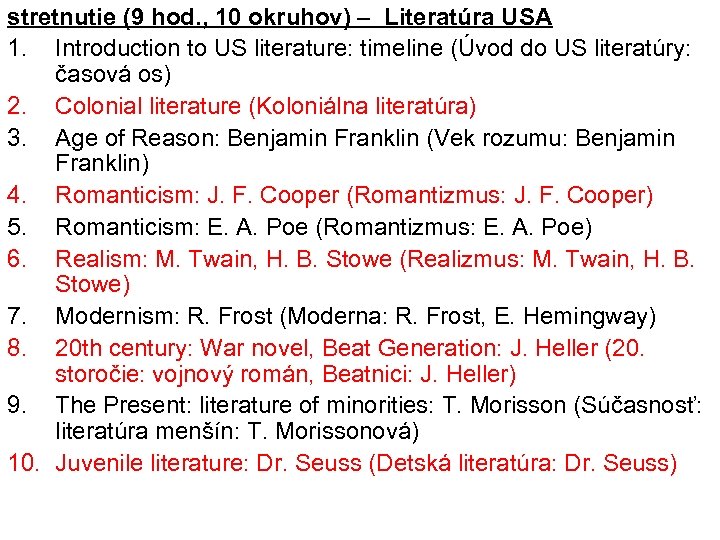 stretnutie (9 hod., 10 okruhov) – Literatúra USA

1. Introduction to US literature: timeline (Úvod do US literatúry: časová os)
2. Colonial literature (Koloniálna literatúra)
3. Age of Reason: Benjamin Franklin (Vek rozumu: Benjamin Franklin)
4. Romanticism: J. F. Cooper (Romantizmus: J. F. Cooper)
5. Romanticism: E. A. Poe (Romantizmus: E. A. Poe)
6. Realism: M. Twain, H. B. Stowe (Realizmus: M. Twain, H. B. Stowe)
7. Modernism: R. Frost (Moderna: R. Frost, E. Hemingway)
8. 20th century: War novel, Beat Generation: J. Heller (20. storočie: vojnový román, Beatnici: J. Heller)
9. The Present: literature of minorities: T. Morisson (Súčasnosť: literatúra menšín: T. Morissonová)
10. Juvenile literature: Dr. Seuss (Detská literatúra: Dr. Seuss)